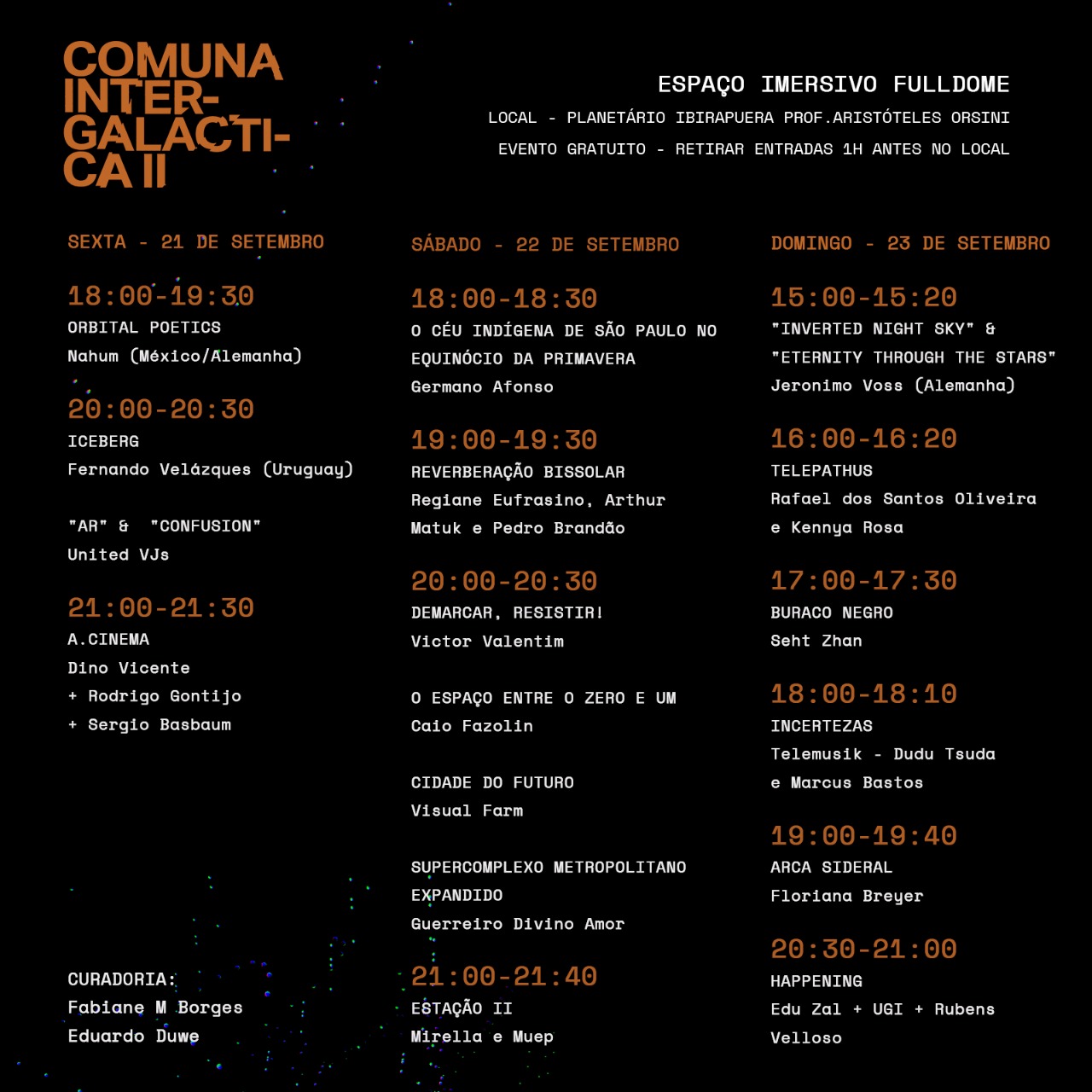 COMUNA INTER-GALÁCTI-CA II

ESPAÇO IMERSIVO FULLDOME
LOCAL - PLANETÁRIO IBIRAPUERA PROF.ARISTÓTELES ORSINI
EVENTO GRATUITO - RETIRAR ENTRADAS 1H ANTES NO LOCAL

SEXTA - 21 DE SETEMBRO

18:00-19:30
ORBITAL POETICS
Nahum (México/Alemanha)

20:00-20:30
ICEBERG
Fernando Velázques (Uruguay)

"AR" & "CONFUSION"
United VJs

21:00-21:30
A.CINEMA
Dino Vicente
+ Rodrigo Gontijo
+ Sergio Basbaum

CURADORIA:
Fabiane M Borges
Eduardo Duwe

SÁBADO - 22 DE SETEMBRO

18:00-18:30
O CÉU INDÍGENA DE SÃO PAULO NO EQUINÓCIO DA PRIMAVERA
Germano Afonso

19:00-19:30
REVERBERAÇÃO BISSOLAR
Regiane Eufrasino, Arthur Matuk e Pedro Brandão

20:00-20:30
DEMARCAR, RESISTIR!
Victor Valentim

O ESPAÇO ENTRE O ZERO E UM
Caio Fazolin

CIDADE DO FUTURO
Visual Farm

SUPERCOMPLEXO METROPOLITANO EXPANDIDO
Guerreiro Divino Amor

21:00-21:40
ESTAÇÃO II
Mirella e Muep

DOMINGO - 23 DE SETEMBRO

15:00-15:20
"INVERTED NIGHT SKY" & "ETERNITY THROUGH THE STARS"
Jeronimo Voss (Alemanha)

16:00-16:20
TELEPATHUS
Rafael dos Santos Oliveira e Kennya Rosa

17:00-17:30
BURACO NEGRO
Seht Zhan

18:00-18:10
INCERTEZAS
Telemusik - Dudu Tsuda e Marcus Bastos

19:00-19:40
ARCA SIDERAL
Floriana Breyer

20:30-21:00
HAPPENING
Edu Zal + UGI + Rubens Velloso